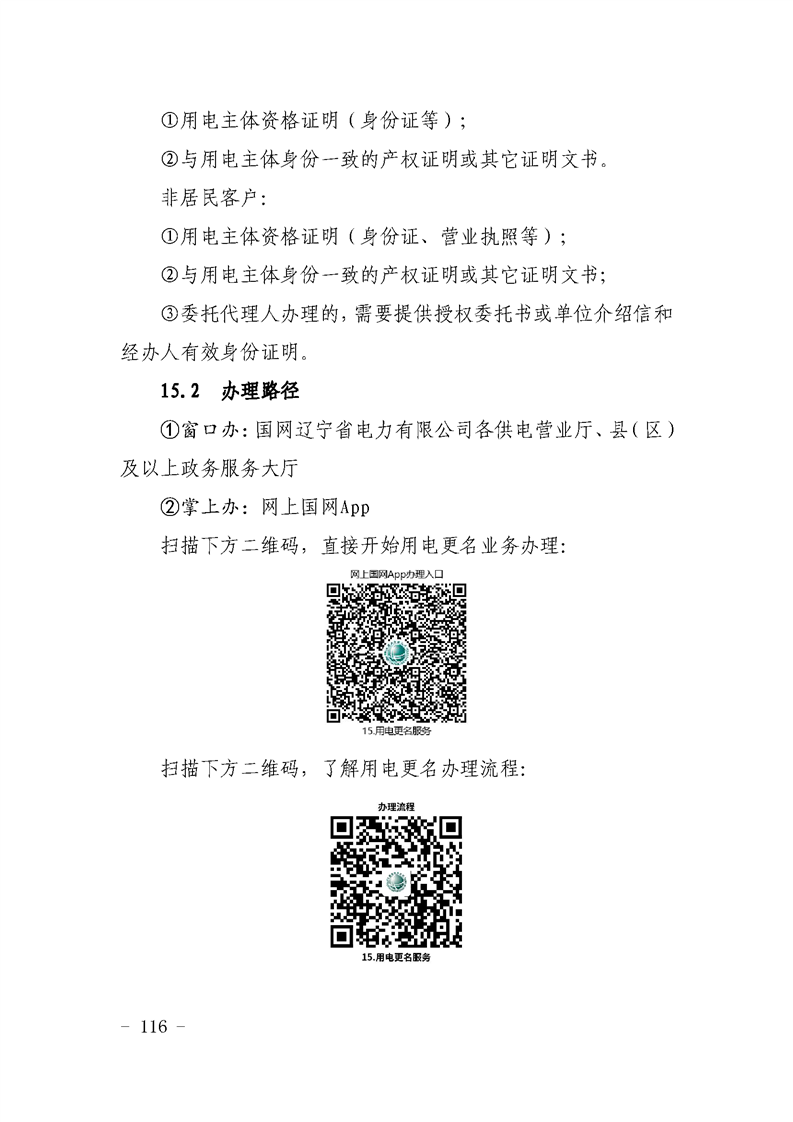 ①用电主体资格证明（身份证等）；

②与用电主体身份一致的产权证明或其它证明文书。

非居民客户：

①用电主体资格证明（身份证、营业执照等）；

②与用电主体身份一致的产权证明或其它证明文书；

③委托代理人办理的，需要提供授权委托书或单位介绍信和经办人有效身份证明。

15.2　办理路径

①窗口办：国网辽宁省电力有限公司各供电营业厅、县（区）及以上政务服务大厅

②掌上办：网上国网App

扫描下方二维码，直接开始用电更名业务办理：

网上国网App办理入口

15.用电更名服务

扫描下方二维码，了解用电更名办理流程：

办理流程

15.用电更名服务

- 116 -